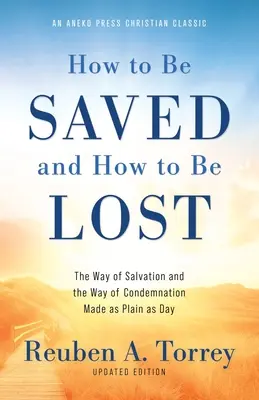 AN ANEKO PRESS CHRISTIAN CLASSIC

How to Be
SAVED
and How to Be
LOST

The Way of Salvation and the Way of Condemnation Made as Plain as Day

Reuben A. Torrey
UPDATED EDITION